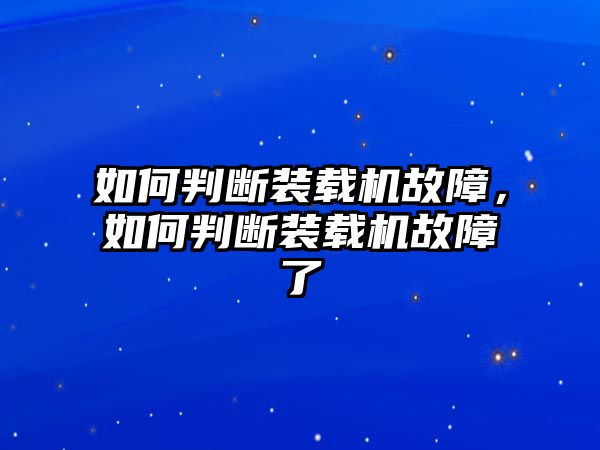 如何判断装载机故障，如何判断装载机故障了